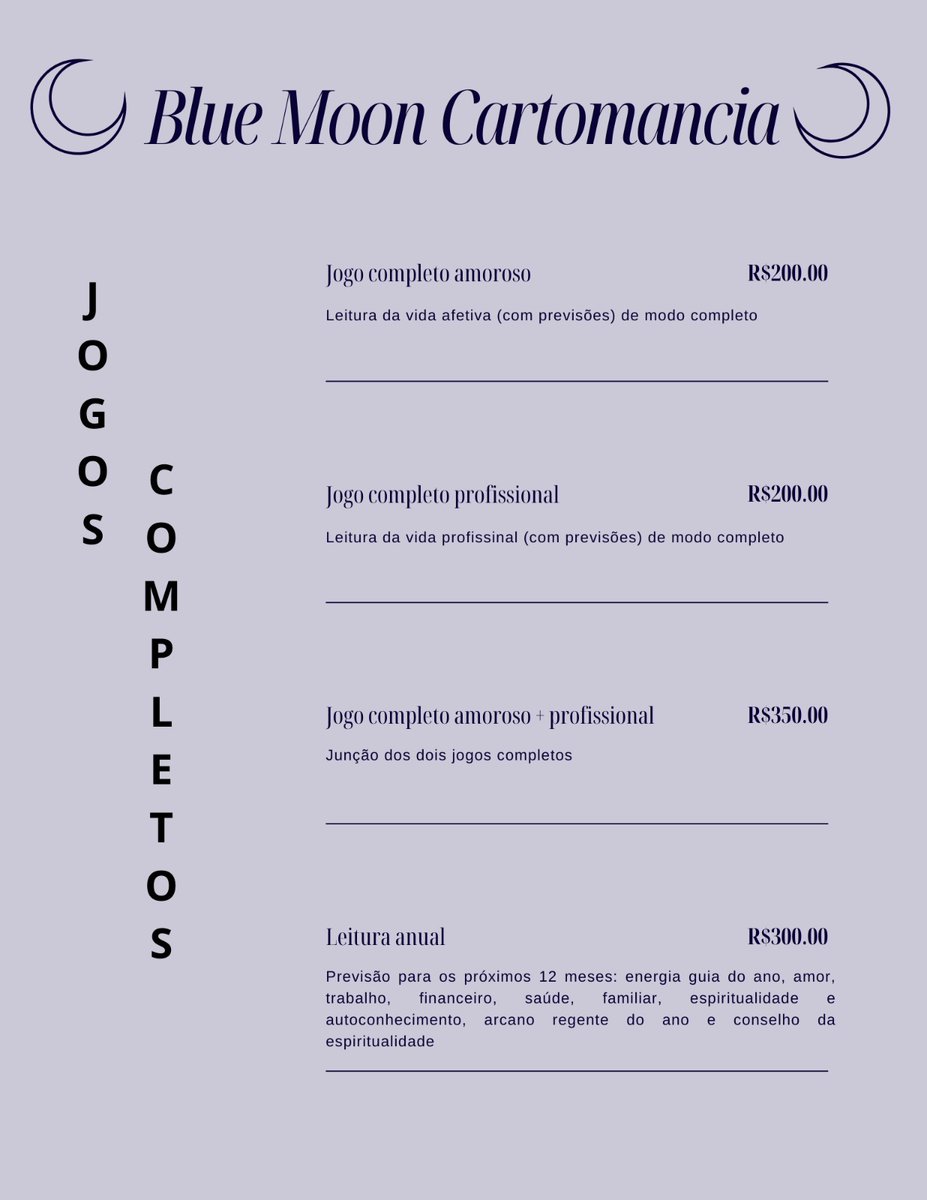 Blue Moon Cartomancia

JOGOS COMPLETOS

Jogo completo amoroso R$200.00

Leitura da vida afetiva (com previsões) de modo completo

Jogo completo profissional R$200.00

Leitura da vida profissinal (com previsões) de modo completo

Jogo completo amoroso + profissional R$350.00

Junção dos dois jogos completos

Leitura anual R$300.00

Previsão para os próximos 12 meses: energia guia do ano, amor, trabalho, financeiro, saúde, familiar, espiritualidade e autoconhecimento, arcano regente do ano e conselho da espiritualidade